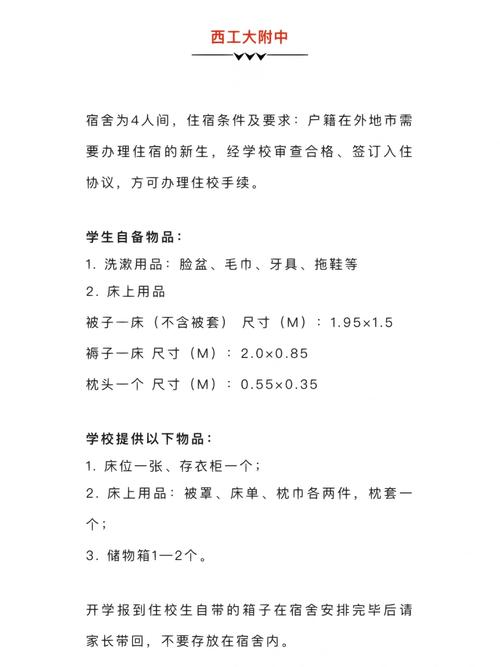 西工大附中

宿舍为4人间，住宿条件及要求：户籍在外地市需要办理住宿的新生，经学校审查合格、签订入住协议，方可办理住校手续。

学生自备物品：
1. 洗漱用品：脸盆、毛巾、牙具、拖鞋等
2. 床上用品
被子一床（不含被套） 尺寸（M）：1.95×1.5
褥子一床 尺寸（M）：2.0×0.85
枕头一个 尺寸（M）：0.55×0.35

学校提供以下物品：
1. 床位一张、存衣柜一个；
2. 床上用品：被罩、床单、枕巾各两件，枕套一个；
3. 储物箱1—2个。

开学报到住校生自带的箱子在宿舍安排完毕后请家长带回，不要存放在宿舍内。